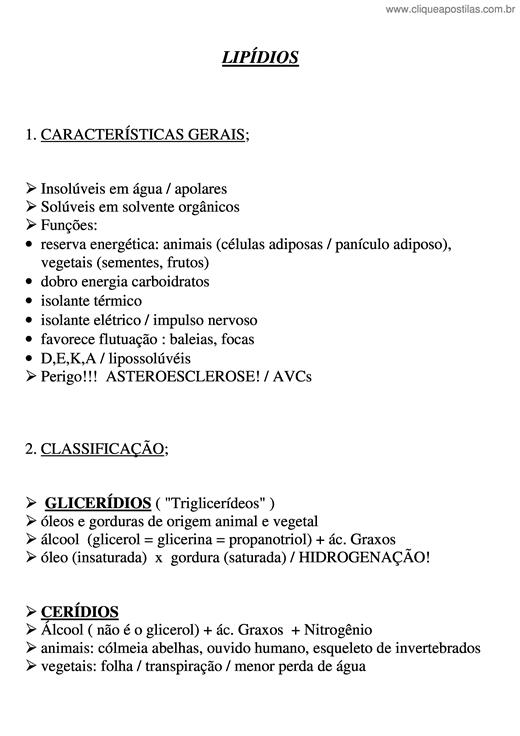 www.cliqueapostilas.com.br

LIPÍDIOS

1. CARACTERÍSTICAS GERAIS;

➢ Insolúveis em água / apolares
➢ Solúveis em solvente orgânicos
➢ Funções:
• reserva energética: animais (células adiposas / panículo adiposo), vegetais (sementes, frutos)
• dobro energia carboidratos
• isolante térmico
• isolante elétrico / impulso nervoso
• favorece flutuação : baleias, focas
• D,E,K,A / lipossolúvéis
➢ Perigo!!! ASTEROESCLEROSE! / AVCs

2. CLASSIFICAÇÃO;

➢ GLICERÍDIOS ( "Triglicerídeos" )
➢ óleos e gorduras de origem animal e vegetal
➢ álcool (glicerol = glicerina = propanotriol) + ác. Graxos
➢ óleo (insaturada) x gordura (saturada) / HIDROGENAÇÃO!

➢ CERÍDIOS
➢ Álcool ( não é o glicerol) + ác. Graxos + Nitrogênio
➢ animais: cólmeia abelhas, ouvido humano, esqueleto de invertebrados
➢ vegetais: folha / transpiração / menor perda de água